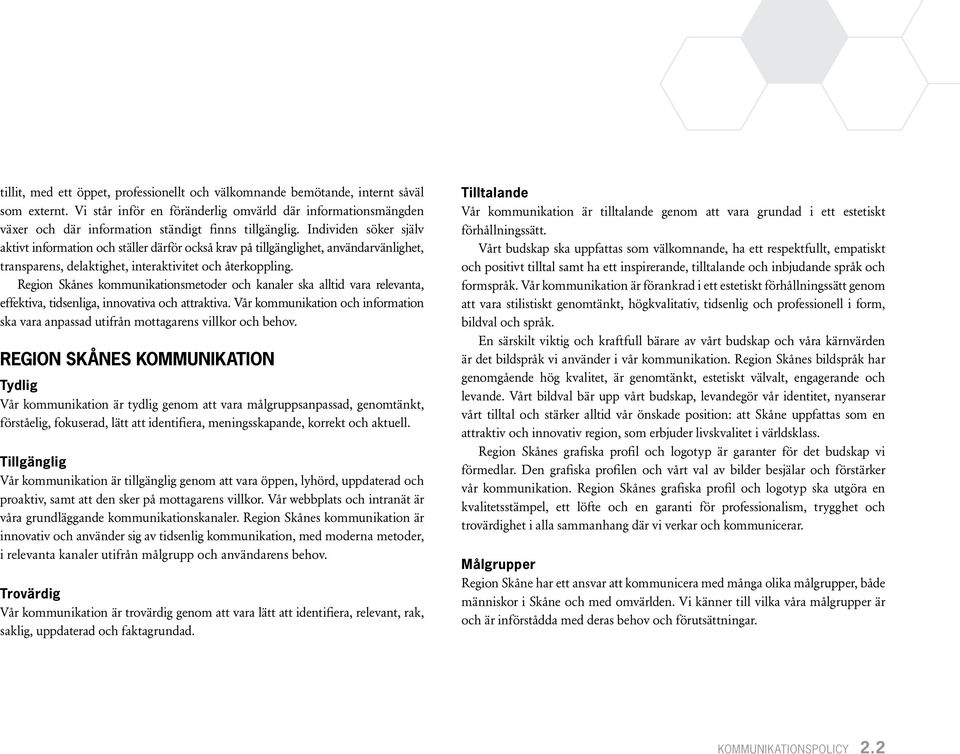 tillit, med ett öppet, professionellt och välkomnande bemötande, internt såväl som externt. Vi står inför en föränderlig omvärld där informationsmängden växer och där information ständigt finns tillgänglig. Individen söker själv aktivt information och ställer därför också krav på tillgänglighet, användarvänlighet, transparens, delaktighet, interaktivitet och återkoppling.

Region Skånes kommunikationsmetoder och kanaler ska alltid vara relevanta, effektiva, tidsenliga, innovativa och attraktiva. Vår kommunikation och information ska vara anpassad utifrån mottagarens villkor och behov.

REGION SKÅNES KOMMUNIKATION

Tydlig

Vår kommunikation är tydlig genom att vara målgruppsanpassad, genomtänkt, förståelig, fokuserad, lätt att identifiera, meningsskapande, korrekt och aktuell.

Tillgänglig

Vår kommunikation är tillgänglig genom att vara öppen, lyhörd, uppdaterad och proaktiv, samt att den sker på mottagarens villkor. Vår webbplats och intranät är våra grundläggande kommunikationskanaler. Region Skånes kommunikation är innovativ och använder sig av tidsenlig kommunikation, med moderna metoder, i relevanta kanaler utifrån målgrupp och användarens behov.

Trovärdig

Vår kommunikation är trovärdig genom att vara lätt att identifiera, relevant, rak, saklig, uppdaterad och faktagrundad.

Tilltalande

Vår kommunikation är tilltalande genom att vara grundad i ett estetiskt förhållningssätt.

Vårt budskap ska uppfattas som välkomnande, ha ett respektfullt, empatiskt och positivt tilltal samt ha ett inspirerande, tilltalande och inbjudande språk och formspråk. Vår kommunikation är förankrad i ett estetiskt förhållningssätt genom att vara stilistiskt genomtänkt, högkvalitativ, tidsenlig och professionell i form, bildval och språk.

En särskilt viktig och kraftfull bärare av vårt budskap och våra kärnvärden är det bildspråk vi använder i vår kommunikation. Region Skånes bildspråk har genomgående hög kvalitet, är genomtänkt, estetiskt välvalt, engagerande och levande. Vårt bildval bär upp vårt budskap, levandegör vår identitet, nyanserar vårt tilltal och stärker alltid vår önskade position: att Skåne uppfattas som en attraktiv och innovativ region, som erbjuder livskvalitet i världsklass.

Region Skånes grafiska profil och logotyp är garanter för det budskap vi förmedlar. Den grafiska profilen och vårt val av bilder besjälar och förstärker vår kommunikation. Region Skånes grafiska profil och logotyp ska utgöra en kvalitetsstämpel, ett löfte och en garanti för professionalism, trygghet och trovärdighet i alla sammanhang där vi verkar och kommunicerar.

Målgrupper

Region Skåne har ett ansvar att kommunicera med många olika målgrupper, både människor i Skåne och med omvärlden. Vi känner till vilka våra målgrupper är och är införstådda med deras behov och förutsättningar.

KOMMUNIKATIONSPOLICY 2.2